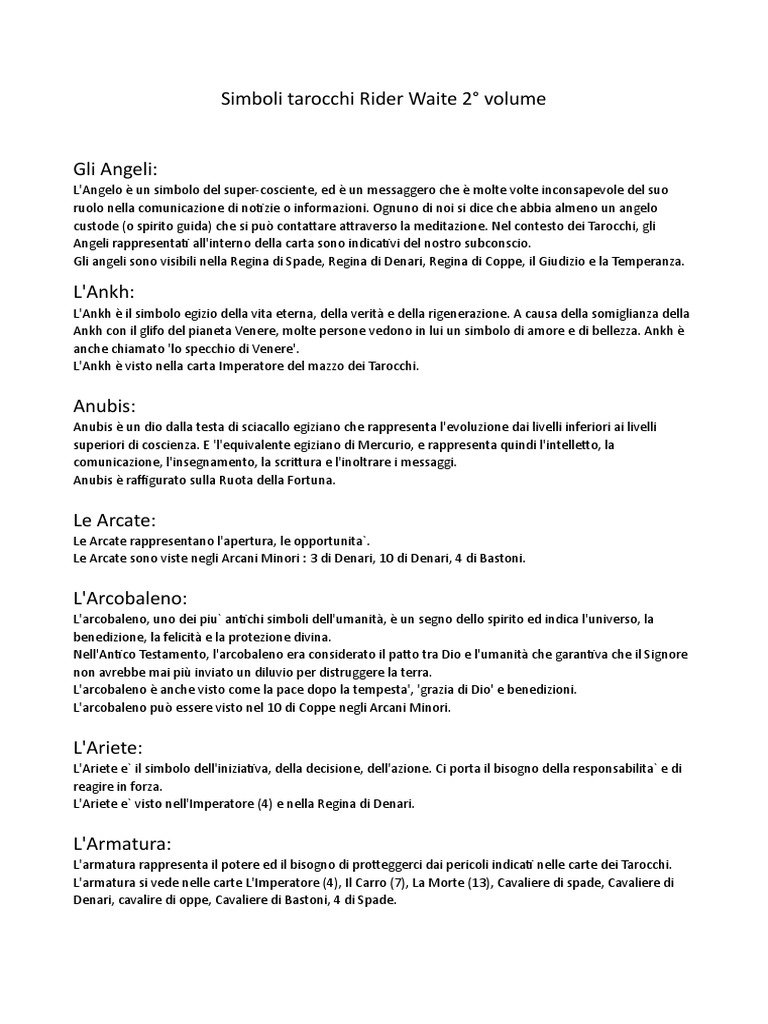 Simboli tarocchi Rider Waite 2° volume

Gli Angeli:

L'Angelo è un simbolo del super-cosciente, ed è un messaggero che è molte volte inconsapevole del suo ruolo nella comunicazione di notizie o informazioni. Ognuno di noi si dice che abbia almeno un angelo custode (o spirito guida) che si può contattare attraverso la meditazione. Nel contesto dei Tarocchi, gli Angeli rappresentati all'interno della carta sono indicativi del nostro subconscio.
Gli angeli sono visibili nella Regina di Spade, Regina di Denari, Regina di Coppe, il Giudizio e la Temperanza.

L'Ankh:

L'Ankh è il simbolo egizio della vita eterna, della verità e della rigenerazione. A causa della somiglianza della Ankh con il glifo del pianeta Venere, molte persone vedono in lui un simbolo di amore e di bellezza. Ankh è anche chiamato 'lo specchio di Venere'.
L'Ankh è visto nella carta Imperatore del mazzo dei Tarocchi.

Anubis:

Anubis è un dio dalla testa di sciacallo egiziano che rappresenta l'evoluzione dai livelli inferiori ai livelli superiori di coscienza. E 'l'equivalente egiziano di Mercurio, e rappresenta quindi l'intelletto, la comunicazione, l'insegnamento, la scrittura e l'inoltrare i messaggi.
Anubis è raffigurato sulla Ruota della Fortuna.

Le Arcate:

Le Arcate rappresentano l'apertura, le opportunita`.
Le Arcate sono viste negli Arcani Minori : 3 di Denari, 10 di Denari, 4 di Bastoni.

L'Arcobaleno:

L'arcobaleno, uno dei piu` antichi simboli dell'umanità, è un segno dello spirito ed indica l'universo, la benedizione, la felicità e la protezione divina.
Nell'Antico Testamento, l'arcobaleno era considerato il patto tra Dio e l'umanità che garantiva che il Signore non avrebbe mai più inviato un diluvio per distruggere la terra.
L'arcobaleno è anche visto come la pace dopo la tempesta', 'grazia di Dio' e benedizioni.
L'arcobaleno può essere visto nel 10 di Coppe negli Arcani Minori.

L'Ariete:

L'Ariete e` il simbolo dell'iniziativa, della decisione, dell'azione. Ci porta il bisogno della responsabilita` e di reagire in forza.
L'Ariete e` visto nell'Imperatore (4) e nella Regina di Denari.

L'Armatura:

L'armatura rappresenta il potere ed il bisogno di protteggerci dai pericoli indicati nelle carte dei Tarocchi.
L'armatura si vede nelle carte L'Imperatore (4), Il Carro (7), La Morte (13), Cavaliere di spade, Cavaliere di Denari, cavalire di oppe, Cavaliere di Bastoni, 4 di Spade.